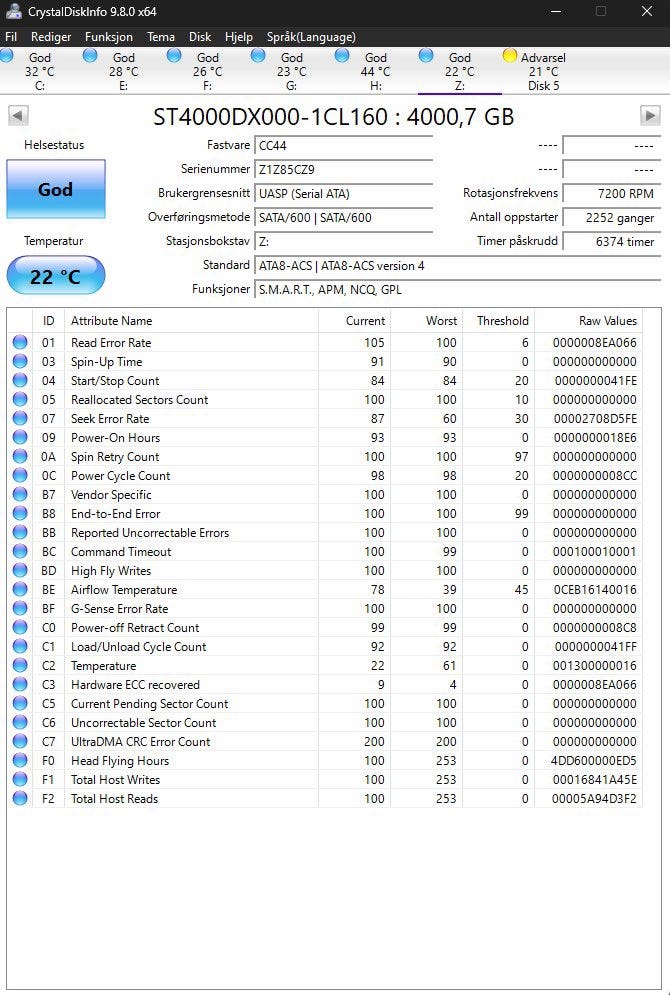 CrystalDiskInfo 9.8.0 x64

Fil Rediger Funksjon Tema Disk Hjelp Språk(Language)

God 32 °C C:
God 28 °C E:
God 26 °C F:
God 23 °C G:
God 44 °C H:
God 22 °C Z:
Advarsel 21 °C Disk 5

ST4000DX000-1CL160 : 4000,7 GB

Helsestatus
God
Temperatur
22 °C

Fastvare CC44
Serienummer Z1Z85CZ9
Brukergrensesnitt UASP (Serial ATA)
Overføringsmetode SATA/600 | SATA/600
Stasjonsbokstav Z:
Standard ATA8-ACS | ATA8-ACS version 4
Funksjoner S.M.A.R.T., APM, NCQ, GPL

---- ----
---- ----
Rotasjonsfrekvens 7200 RPM
Antall oppstarter 2252 ganger
Timer påskrudd 6374 timer

| ID | Attribute Name | Current | Worst | Threshold | Raw Values |
|---|---|---|---|---|---|
| 01 | Read Error Rate | 105 | 100 | 6 | 0000008EA066 |
| 03 | Spin-Up Time | 91 | 90 | 0 | 000000000000 |
| 04 | Start/Stop Count | 84 | 84 | 20 | 0000000041FE |
| 05 | Reallocated Sectors Count | 100 | 100 | 10 | 000000000000 |
| 07 | Seek Error Rate | 87 | 60 | 30 | 00002708D5FE |
| 09 | Power-On Hours | 93 | 93 | 0 | 0000000018E6 |
| 0A | Spin Retry Count | 100 | 100 | 97 | 000000000000 |
| 0C | Power Cycle Count | 98 | 98 | 20 | 0000000008CC |
| B7 | Vendor Specific | 100 | 100 | 0 | 000000000000 |
| B8 | End-to-End Error | 100 | 100 | 99 | 000000000000 |
| BB | Reported Uncorrectable Errors | 100 | 100 | 0 | 000000000000 |
| BC | Command Timeout | 100 | 99 | 0 | 000100010001 |
| BD | High Fly Writes | 100 | 100 | 0 | 000000000000 |
| BE | Airflow Temperature | 78 | 39 | 45 | 0CEB16140016 |
| BF | G-Sense Error Rate | 100 | 100 | 0 | 000000000000 |
| C0 | Power-off Retract Count | 99 | 99 | 0 | 0000000008C8 |
| C1 | Load/Unload Cycle Count | 92 | 92 | 0 | 0000000041FF |
| C2 | Temperature | 22 | 61 | 0 | 001300000016 |
| C3 | Hardware ECC recovered | 9 | 4 | 0 | 0000008EA066 |
| C5 | Current Pending Sector Count | 100 | 100 | 0 | 000000000000 |
| C6 | Uncorrectable Sector Count | 100 | 100 | 0 | 000000000000 |
| C7 | UltraDMA CRC Error Count | 200 | 200 | 0 | 000000000000 |
| F0 | Head Flying Hours | 100 | 253 | 0 | 4DD600000ED5 |
| F1 | Total Host Writes | 100 | 253 | 0 | 00016841A45E |
| F2 | Total Host Reads | 100 | 253 | 0 | 00005A94D3F2 |